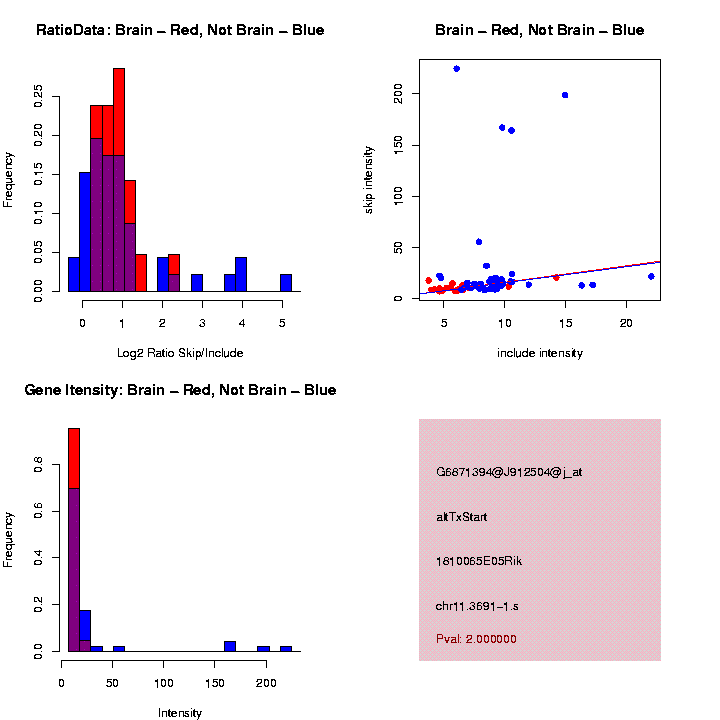 RatioData: Brain – Red, Not Brain – Blue

Frequency

0.00
0.05
0.10
0.15
0.20
0.25

0
1
2
3
4
5

Log2 Ratio Skip/Include

Brain – Red, Not Brain – Blue

skip intensity

0
50
100
150
200

5
10
15
20

include intensity

Gene Itensity: Brain – Red, Not Brain – Blue

Frequency

0.0
0.2
0.4
0.6
0.8

0
50
100
150
200

Intensity

G6871394@J912504@j_at

altTxStart

1810065E05Rik

chr11.3691-1.s

Pval: 2.000000